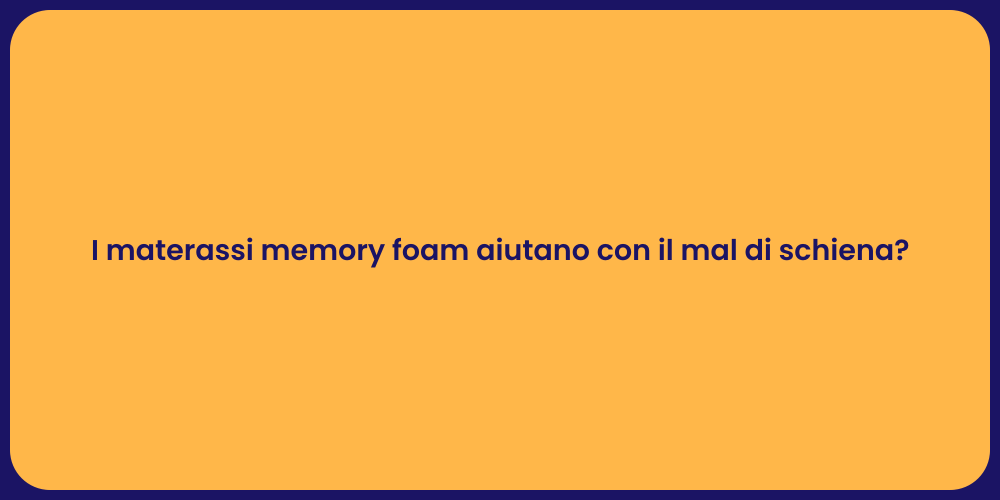 I materassi memory foam aiutano con il mal di schiena?